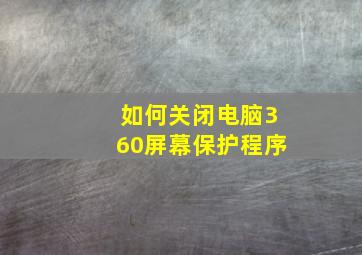 如何关闭电脑360屏幕保护程序